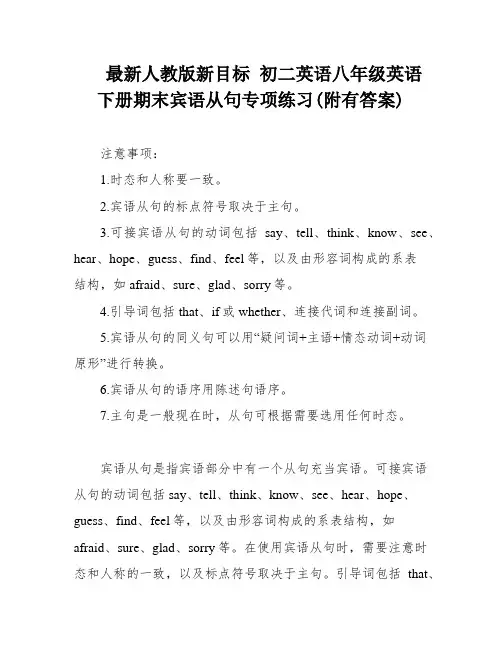 最新人教版新目标 初二英语八年级英语下册期末宾语从句专项练习(附有答案)

注意事项：

1.时态和人称要一致。

2.宾语从句的标点符号取决于主句。

3.可接宾语从句的动词包括 say、tell、think、know、see、hear、hope、guess、find、feel 等，以及由形容词构成的系表结构，如 afraid、sure、glad、sorry 等。

4.引导词包括 that、if 或 whether、连接代词和连接副词。

5.宾语从句的同义句可以用“疑问词+主语+情态动词+动词原形”进行转换。

6.宾语从句的语序用陈述句语序。

7.主句是一般现在时，从句可根据需要选用任何时态。

宾语从句是指宾语部分中有一个从句充当宾语。可接宾语从句的动词包括 say、tell、think、know、see、hear、hope、guess、find、feel 等，以及由形容词构成的系表结构，如 afraid、sure、glad、sorry 等。在使用宾语从句时，需要注意时态和人称的一致，以及标点符号取决于主句。引导词包括 that、